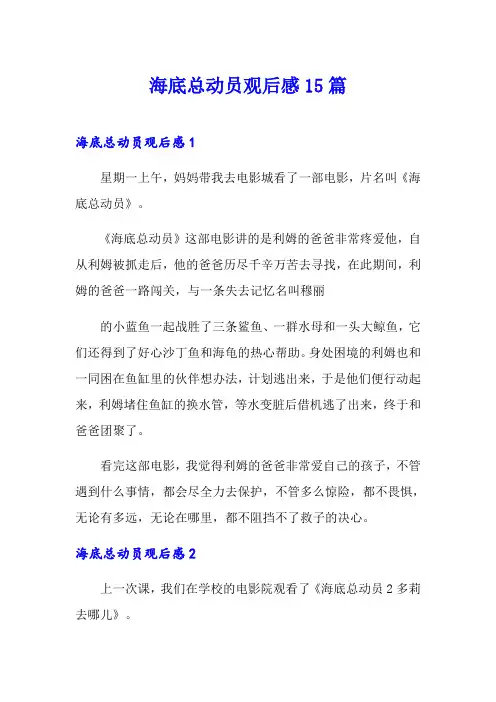 海底总动员观后感15篇

海底总动员观后感1

星期一上午，妈妈带我去电影城看了一部电影，片名叫《海底总动员》。

《海底总动员》这部电影讲的是利姆的爸爸非常疼爱他，自从利姆被抓走后，他的爸爸历尽千辛万苦去寻找，在此期间，利姆的爸爸一路闯关，与一条失去记忆名叫穆丽

的小蓝鱼一起战胜了三条鲨鱼、一群水母和一头大鲸鱼，它们还得到了好心沙丁鱼和海龟的热心帮助。身处困境的利姆也和一同困在鱼缸里的伙伴想办法，计划逃出来，于是他们便行动起来，利姆堵住鱼缸的换水管，等水变脏后借机逃了出来，终于和爸爸团聚了。

看完这部电影，我觉得利姆的爸爸非常爱自己的孩子，不管遇到什么事情，都会尽全力去保护，不管多么惊险，都不畏惧，无论有多远，无论在哪里，都不阻挡不了救子的决心。

海底总动员观后感2

上一次课，我们在学校的电影院观看了《海底总动员2多莉去哪儿》。